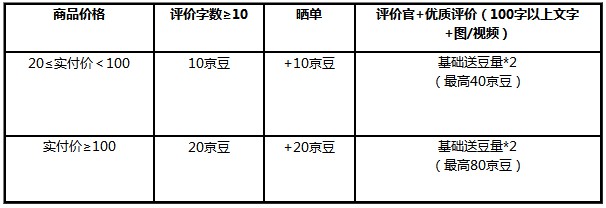 | 商品价格 | 评价字数≥10 | 晒单 | 评价官+优质评价（100字以上文字+图/视频） |
|---|---|---|---|
| 20≤实付价＜100 | 10京豆 | +10京豆 | 基础送豆量*2（最高40京豆） |
| 实付价≥100 | 20京豆 | +20京豆 | 基础送豆量*2（最高80京豆） |